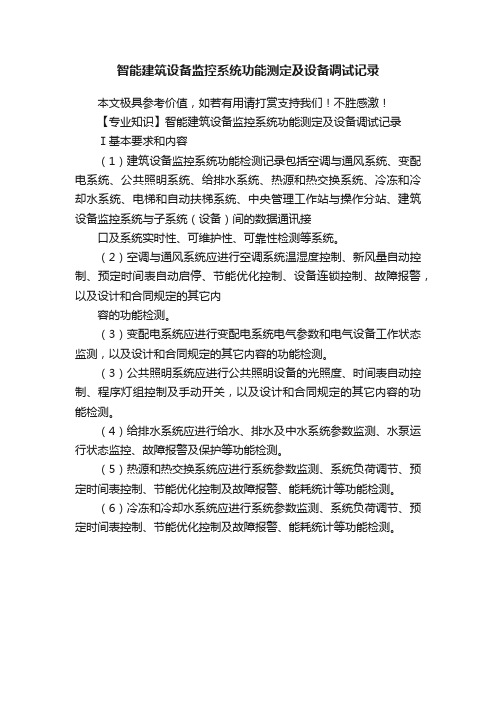 智能建筑设备监控系统功能测定及设备调试记录

本文极具参考价值，如若有用请打赏支持我们！不胜感激！

【专业知识】智能建筑设备监控系统功能测定及设备调试记录

I 基本要求和内容

（1）建筑设备监控系统功能检测记录包括空调与通风系统、变配电系统、公共照明系统、给排水系统、热源和热交换系统、冷冻和冷却水系统、电梯和自动扶梯系统、中央管理工作站与操作分站、建筑设备监控系统与子系统（设备）间的数据通讯接

口及系统实时性、可维护性、可靠性检测等系统。

（2）空调与通风系统应进行空调系统温湿度控制、新风量自动控制、预定时间表自动启停、节能优化控制、设备连锁控制、故障报警，以及设计和合同规定的其它内

容的功能检测。

（3）变配电系统应进行变配电系统电气参数和电气设备工作状态监测，以及设计和合同规定的其它内容的功能检测。

（3）公共照明系统应进行公共照明设备的光照度、时间表自动控制、程序灯组控制及手动开关，以及设计和合同规定的其它内容的功能检测。

（4）给排水系统应进行给水、排水及中水系统参数监测、水泵运行状态监控、故障报警及保护等功能检测。

（5）热源和热交换系统应进行系统参数监测、系统负荷调节、预定时间表控制、节能优化控制及故障报警、能耗统计等功能检测。

（6）冷冻和冷却水系统应进行系统参数监测、系统负荷调节、预定时间表控制、节能优化控制及故障报警、能耗统计等功能检测。